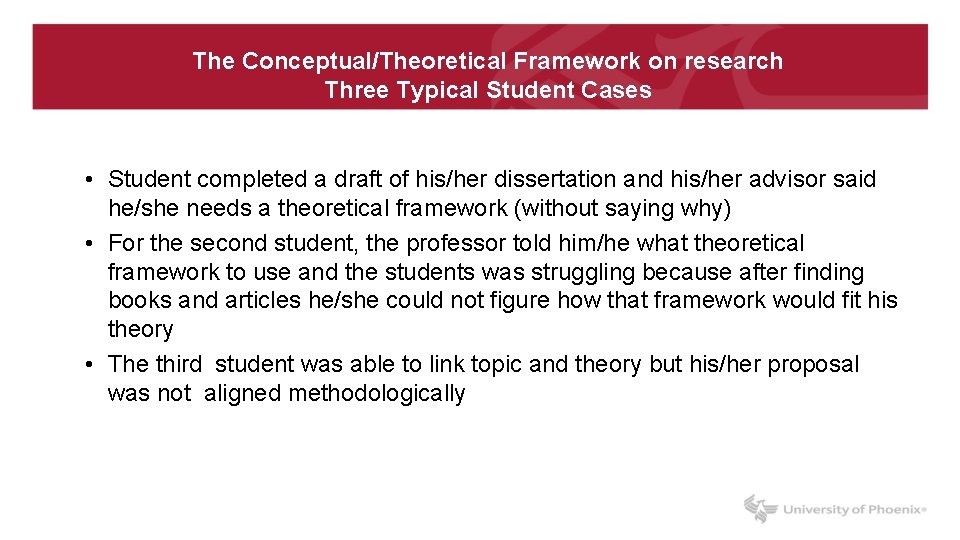 The Conceptual/Theoretical Framework on research
Three Typical Student Cases

• Student completed a draft of his/her dissertation and his/her advisor said he/she needs a theoretical framework (without saying why)
• For the second student, the professor told him/he what theoretical framework to use and the students was struggling because after finding books and articles he/she could not figure how that framework would fit his theory
• The third student was able to link topic and theory but his/her proposal was not aligned methodologically

University of Phoenix®